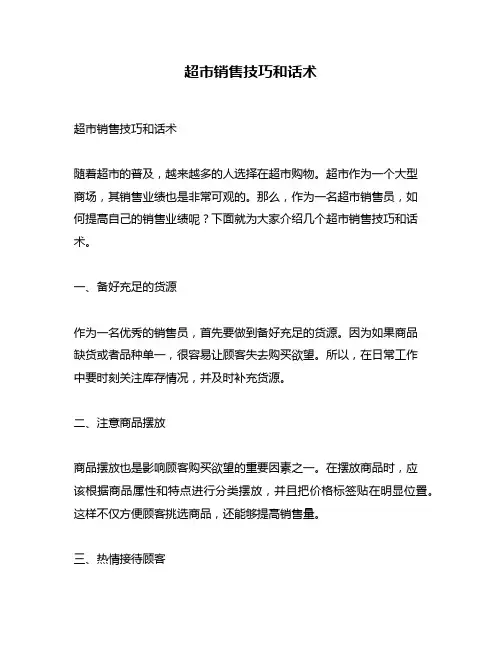 超市销售技巧和话术

超市销售技巧和话术

随着超市的普及，越来越多的人选择在超市购物。超市作为一个大型商场，其销售业绩也是非常可观的。那么，作为一名超市销售员，如何提高自己的销售业绩呢？下面就为大家介绍几个超市销售技巧和话术。

一、备好充足的货源

作为一名优秀的销售员，首先要做到备好充足的货源。因为如果商品缺货或者品种单一，很容易让顾客失去购买欲望。所以，在日常工作中要时刻关注库存情况，并及时补充货源。

二、注意商品摆放

商品摆放也是影响顾客购买欲望的重要因素之一。在摆放商品时，应该根据商品属性和特点进行分类摆放，并且把价格标签贴在明显位置。这样不仅方便顾客挑选商品，还能够提高销售量。

三、热情接待顾客